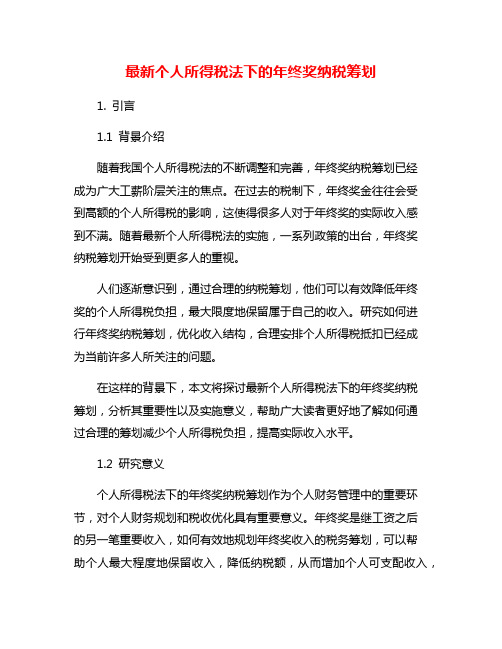 最新个人所得税法下的年终奖纳税筹划

1. 引言

1.1 背景介绍

随着我国个人所得税法的不断调整和完善，年终奖纳税筹划已经成为广大工薪阶层关注的焦点。在过去的税制下，年终奖金往往会受到高额的个人所得税的影响，这使得很多人对于年终奖的实际收入感到不满。随着最新个人所得税法的实施，一系列政策的出台，年终奖纳税筹划开始受到更多人的重视。

人们逐渐意识到，通过合理的纳税筹划，他们可以有效降低年终奖的个人所得税负担，最大限度地保留属于自己的收入。研究如何进行年终奖纳税筹划，优化收入结构，合理安排个人所得税抵扣已经成为当前许多人所关注的问题。

在这样的背景下，本文将探讨最新个人所得税法下的年终奖纳税筹划，分析其重要性以及实施意义，帮助广大读者更好地了解如何通过合理的筹划减少个人所得税负担，提高实际收入水平。

1.2 研究意义

个人所得税法下的年终奖纳税筹划作为个人财务管理中的重要环节，对个人财务规划和税收优化具有重要意义。年终奖是继工资之后的另一笔重要收入，如何有效地规划年终奖收入的税务筹划，可以帮助个人最大程度地保留收入，降低纳税额，从而增加个人可支配收入，